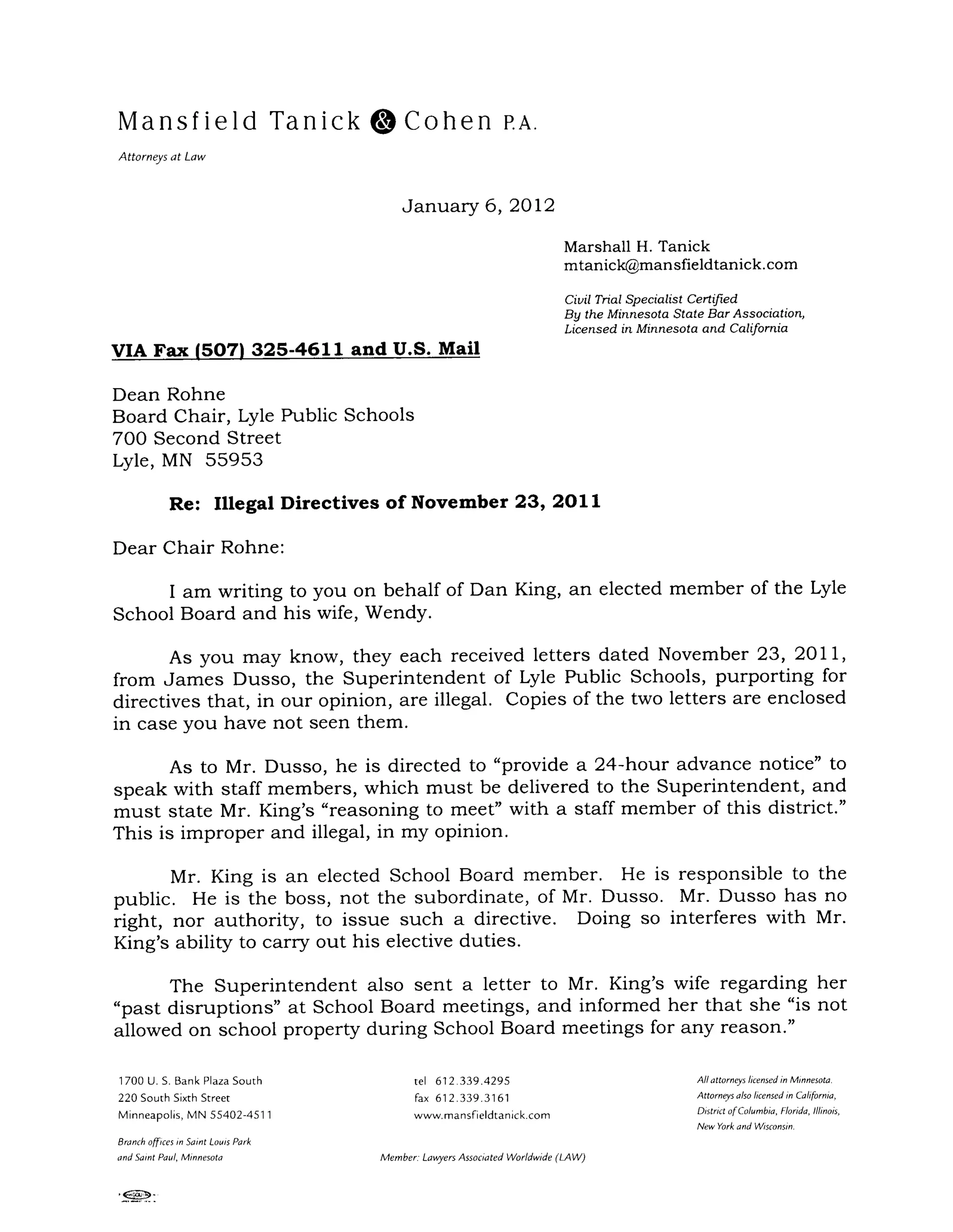 Mansfield Tanick & Cohen P.A.

Attorneys at Law

January 6, 2012

Marshall H. Tanick
mtanick@mansfieldtanick.com

Civil Trial Specialist Certified
By the Minnesota State Bar Association,
Licensed in Minnesota and California

VIA Fax (507) 325-4611 and U.S. Mail

Dean Rohne
Board Chair, Lyle Public Schools
700 Second Street
Lyle, MN 55953

Re: Illegal Directives of November 23, 2011

Dear Chair Rohne:

I am writing to you on behalf of Dan King, an elected member of the Lyle School Board and his wife, Wendy.

As you may know, they each received letters dated November 23, 2011, from James Dusso, the Superintendent of Lyle Public Schools, purporting for directives that, in our opinion, are illegal. Copies of the two letters are enclosed in case you have not seen them.

As to Mr. Dusso, he is directed to "provide a 24-hour advance notice" to speak with staff members, which must be delivered to the Superintendent, and must state Mr. King's "reasoning to meet" with a staff member of this district." This is improper and illegal, in my opinion.

Mr. King is an elected School Board member. He is responsible to the public. He is the boss, not the subordinate, of Mr. Dusso. Mr. Dusso has no right, nor authority, to issue such a directive. Doing so interferes with Mr. King's ability to carry out his elective duties.

The Superintendent also sent a letter to Mr. King's wife regarding her "past disruptions" at School Board meetings, and informed her that she "is not allowed on school property during School Board meetings for any reason."

1700 U. S. Bank Plaza South
220 South Sixth Street
Minneapolis, MN 55402-4511

Branch offices in Saint Louis Park and Saint Paul, Minnesota

tel 612.339.4295
fax 612.339.3161
www.mansfieldtanick.com

Member: Lawyers Associated Worldwide (LAW)

All attorneys licensed in Minnesota. Attorneys also licensed in California, District of Columbia, Florida, Illinois, New York and Wisconsin.